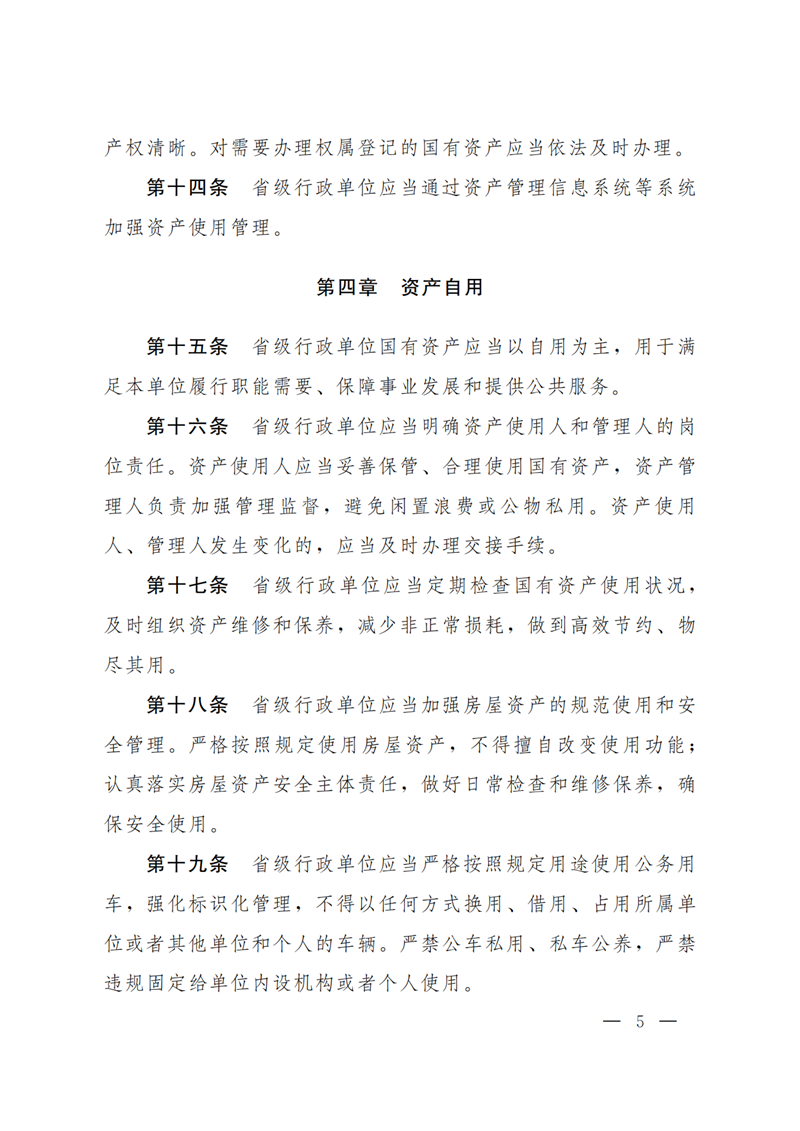 产权清晰。对需要办理权属登记的国有资产应当依法及时办理。

第十四条　省级行政单位应当通过资产管理信息系统等系统加强资产使用管理。

第四章　资产自用

第十五条　省级行政单位国有资产应当以自用为主，用于满足本单位履行职能需要、保障事业发展和提供公共服务。

第十六条　省级行政单位应当明确资产使用人和管理人的岗位责任。资产使用人应当妥善保管、合理使用国有资产，资产管理人负责加强管理监督，避免闲置浪费或公物私用。资产使用人、管理人发生变化的，应当及时办理交接手续。

第十七条　省级行政单位应当定期检查国有资产使用状况，及时组织资产维修和保养，减少非正常损耗，做到高效节约、物尽其用。

第十八条　省级行政单位应当加强房屋资产的规范使用和安全管理。严格按照规定使用房屋资产，不得擅自改变使用功能；认真落实房屋资产安全主体责任，做好日常检查和维修保养，确保安全使用。

第十九条　省级行政单位应当严格按照规定用途使用公务用车，强化标识化管理，不得以任何方式换用、借用、占用所属单位或者其他单位和个人的车辆。严禁公车私用、私车公养，严禁违规固定给单位内设机构或者个人使用。

— 5 —